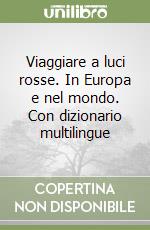 unilibro

Viaggiare a luci rosse. In Europa e nel mondo. Con dizionario multilingue

COPERTINA
NON DISPONIBILE